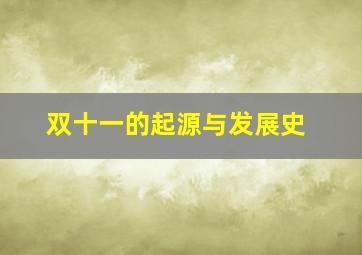 双十一的起源与发展史